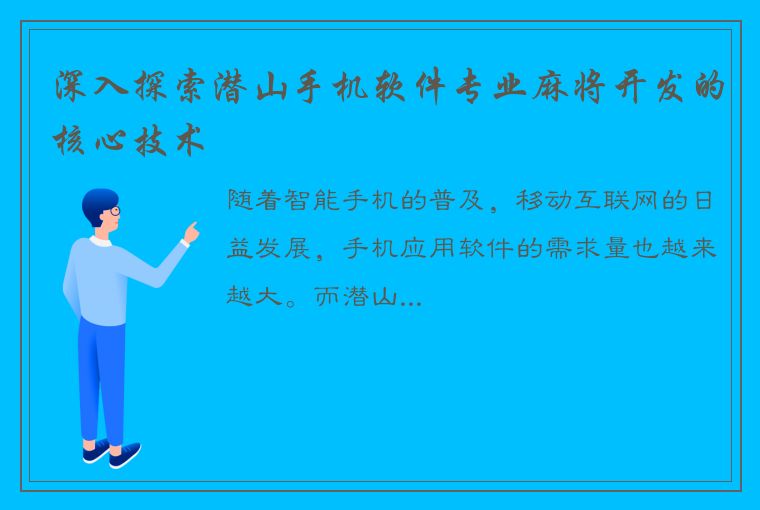 深入探索潜山手机软件专业麻将开发的核心技术

随着智能手机的普及，移动互联网的日益发展，手机应用软件的需求量也越来越大。而潜山...